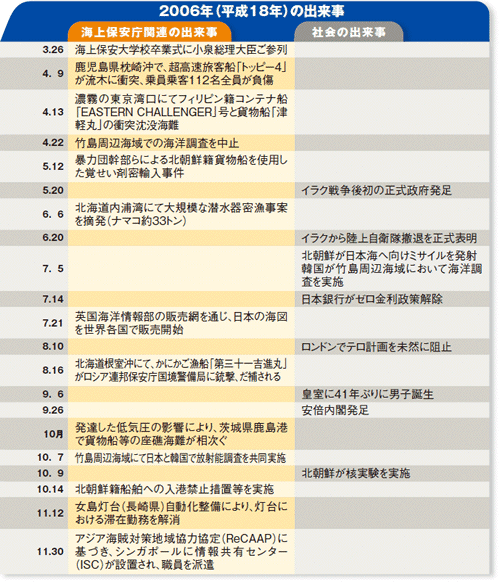 2006年（平成18年）の出来事

| | 海上保安庁関連の出来事 | 社会の出来事 |
|---|---|---|
| 3.26 | 海上保安大学校卒業式に小泉総理大臣ご参列 | |
| 4. 9 | 鹿児島県枕崎沖で、超高速旅客船「トッピー4」が流木に衝突、乗員乗客112名全員が負傷 | |
| 4.13 | 濃霧の東京湾口にてフィリピン籍コンテナ船「EASTERN CHALLENGER」号と貨物船「津軽丸」の衝突沈没海難 | |
| 4.22 | 竹島周辺海域での海洋調査を中止 | |
| 5.12 | 暴力団幹部らによる北朝鮮籍貨物船を使用した覚せい剤密輸入事件 | |
| 5.20 | | イラク戦争後初の正式政府発足 |
| 6. 6 | 北海道内浦湾にて大規模な潜水器密漁事案を摘発（ナマコ約33トン） | |
| 6.20 | | イラクから陸上自衛隊撤退を正式表明 |
| 7. 5 | | 北朝鮮が日本海へ向けミサイルを発射 韓国が竹島周辺海域において海洋調査を実施 |
| 7.14 | | 日本銀行がゼロ金利政策解除 |
| 7.21 | 英国海洋情報部の販売網を通じ、日本の海図を世界各国で販売開始 | |
| 8.10 | | ロンドンでテロ計画を未然に阻止 |
| 8.16 | 北海道根室沖にて、かにかご漁船「第三十一吉進丸」がロシア連邦保安庁国境警備局に銃撃、だ捕される | |
| 9. 6 | | 皇室に41年ぶりに男子誕生 |
| 9.26 | | 安倍内閣発足 |
| 10月 | 発達した低気圧の影響により、茨城県鹿島港で貨物船等の座礁海難が相次ぐ | |
| 10. 7 | 竹島周辺海域にて日本と韓国で放射能調査を共同実施 | |
| 10. 9 | | 北朝鮮が核実験を実施 |
| 10.14 | 北朝鮮籍船舶への入港禁止措置等を実施 | |
| 11.12 | 女島灯台（長崎県）自動化整備により、灯台における滞在勤務を解消 | |
| 11.30 | アジア海賊対策地域協力協定（ReCAAP）に基づき、シンガポールに情報共有センター（ISC）が設置され、職員を派遣 | |